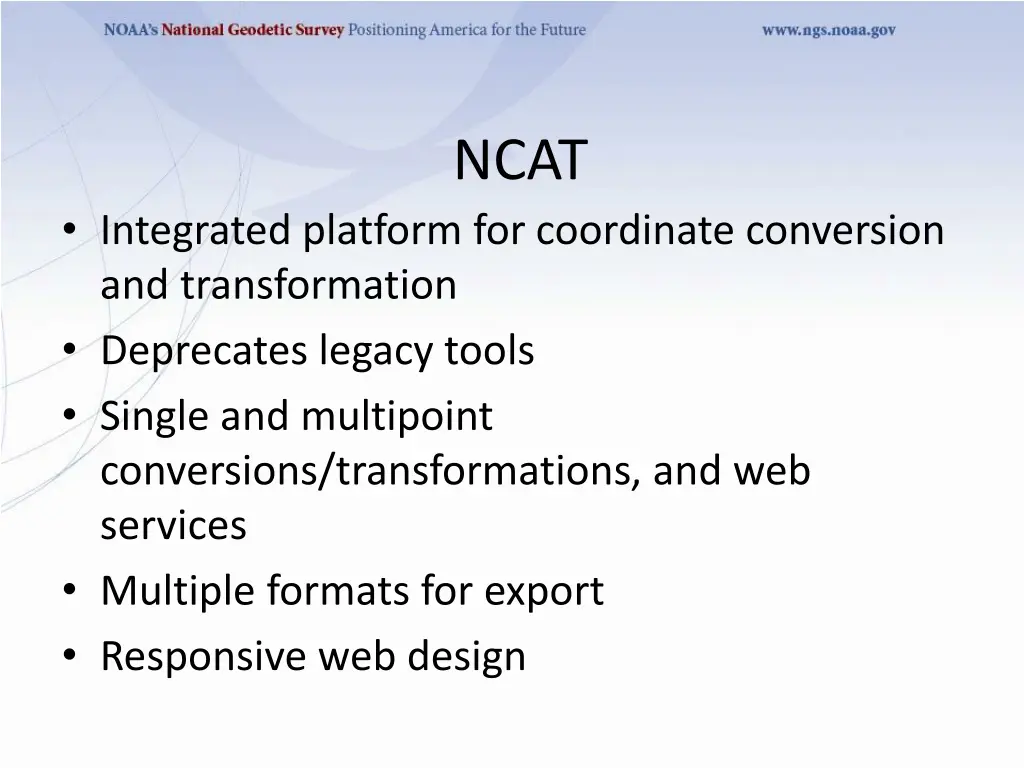 NOAA's National Geodetic Survey Positioning America for the Future www.ngs.noaa.gov

NCAT

• Integrated platform for coordinate conversion and transformation
• Deprecates legacy tools
• Single and multipoint conversions/transformations, and web services
• Multiple formats for export
• Responsive web design